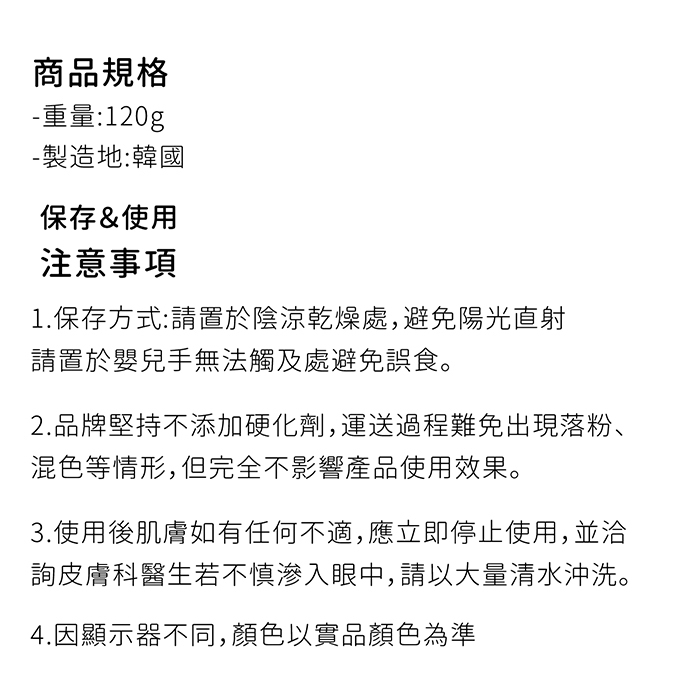 商品規格
-重量:120g
-製造地:韓國

保存&使用
注意事項

1.保存方式:請置於陰涼乾燥處,避免陽光直射
請置於嬰兒手無法觸及處避免誤食。

2.品牌堅持不添加硬化劑,運送過程難免出現落粉、混色等情形,但完全不影響產品使用效果。

3.使用後肌膚如有任何不適,應立即停止使用,並洽詢皮膚科醫生若不慎滲入眼中,請以大量清水沖洗。

4.因顯示器不同,顏色以實品顏色為準